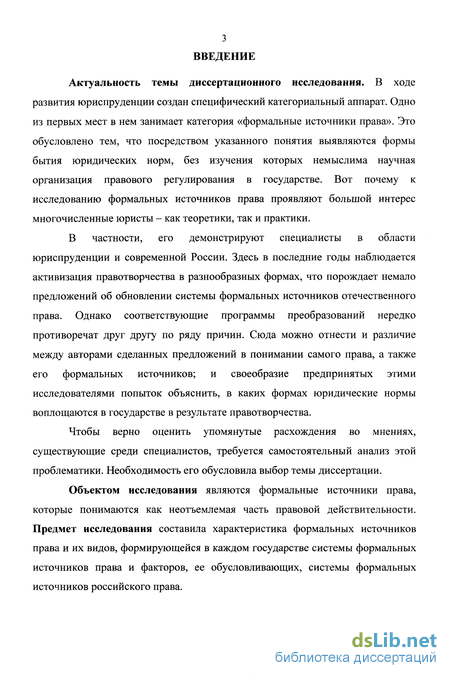 3

ВВЕДЕНИЕ

Актуальность темы диссертационного исследования. В ходе развития юриспруденции создан специфический категориальный аппарат. Одно из первых мест в нем занимает категория «формальные источники права». Это обусловлено тем, что посредством указанного понятия выявляются формы бытия юридических норм, без изучения которых немыслима научная организация правового регулирования в государстве. Вот почему к исследованию формальных источников права проявляют большой интерес многочисленные юристы – как теоретики, так и практики.

В частности, его демонстрируют специалисты в области юриспруденции и современной России. Здесь в последние годы наблюдается активизация правотворчества в разнообразных формах, что порождает немало предложений об обновлении системы формальных источников отечественного права. Однако соответствующие программы преобразований нередко противоречат друг другу по ряду причин. Сюда можно отнести и различие между авторами сделанных предложений в понимании самого права, а также его формальных источников; и своеобразие предпринятых этими исследователями попыток объяснить, в каких формах юридические нормы воплощаются в государстве в результате правотворчества.

Чтобы верно оценить упомянутые расхождения во мнениях, существующие среди специалистов, требуется самостоятельный анализ этой проблематики. Необходимость его обусловила выбор темы диссертации.

Объектом исследования являются формальные источники права, которые понимаются как неотъемлемая часть правовой действительности. Предмет исследования составила характеристика формальных источников права и их видов, формирующейся в каждом государстве системы формальных источников права и факторов, ее обусловливающих, системы формальных источников российского права.

dsLib.net
библиотека диссертаций